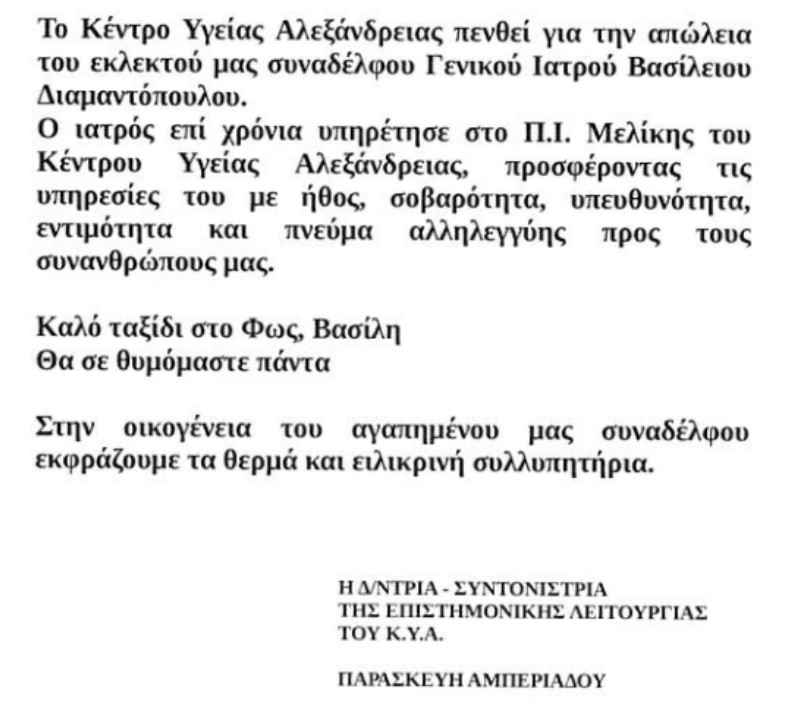 Το Κέντρο Υγείας Αλεξάνδρειας πενθεί για την απώλεια του εκλεκτού μας συναδέλφου Γενικού Ιατρού Βασίλειου Διαμαντόπουλου.
Ο ιατρός επί χρόνια υπηρέτησε στο Π.Ι. Μελίκης του Κέντρου Υγείας Αλεξάνδρειας, προσφέροντας τις υπηρεσίες του με ήθος, σοβαρότητα, υπευθυνότητα, εντιμότητα και πνεύμα αλληλεγγύης προς τους συνανθρώπους μας.

Καλό ταξίδι στο Φως, Βασίλη
Θα σε θυμόμαστε πάντα

Στην οικογένεια του αγαπημένου μας συναδέλφου εκφράζουμε τα θερμά και ειλικρινή συλλυπητήρια.

Η Δ/ΝΤΡΙΑ - ΣΥΝΤΟΝΙΣΤΡΙΑ
ΤΗΣ ΕΠΙΣΤΗΜΟΝΙΚΗΣ ΛΕΙΤΟΥΡΓΙΑΣ
ΤΟΥ Κ.Υ.Α.

ΠΑΡΑΣΚΕΥΗ ΑΜΠΕΡΙΑΔΟΥ